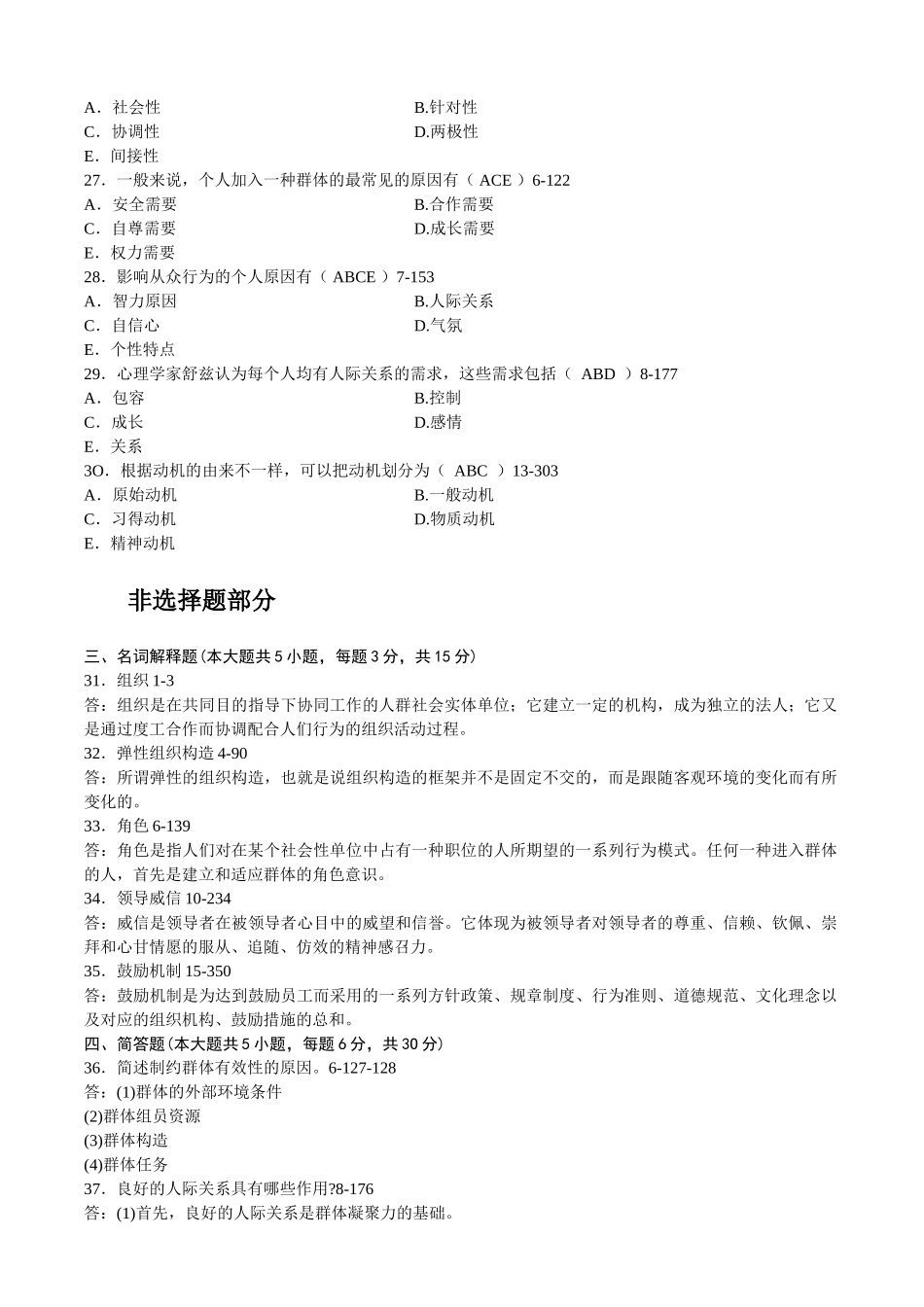 A．社会性
B.针对性
C．协调性
D.两极性
E．间接性
27．一般来说，个人加入一种群体的最常见的原因有（ ACE ）6-122
A．安全需要
B.合作需要
C．自尊需要
D.成长需要
E．权力需要
28．影响从众行为的个人原因有（ ABCE ）7-153
A．智力原因
B.人际关系
C．自信心
D.气氛
E．个性特点
29．心理学家舒兹认为每个人均有人际关系的需求，这些需求包括（ ABD ）8-177
A．包容
B.控制
C．成长
D.感情
E．关系
3O．根据动机的由来不一样，可以把动机划分为（ ABC ）13-303
A．原始动机
B.一般动机
C．习得动机
D.物质动机
E．精神动机

非选择题部分

三、名词解释题(本大题共 5 小题，每题 3 分，共 15 分)
31．组织 1-3
答：组织是在共同目的指导下协同工作的人群社会实体单位；它建立一定的机构，成为独立的法人；它又是通过度工合作而协调配合人们行为的组织活动过程。
32．弹性组织构造 4-90
答：所谓弹性的组织构造，也就是说组织构造的框架并不是固定不交的，而是跟随客观环境的变化而有所变化的。
33．角色 6-139
答：角色是指人们对在某个社会性单位中占有一种职位的人所期望的一系列行为模式。任何一种进入群体的人，首先是建立和适应群体的角色意识。
34．领导威信 10-234
答：威信是领导者在被领导者心目中的威望和信誉。它体现为被领导者对领导者的尊重、信赖、钦佩、崇拜和心甘情愿的服从、追随、仿效的精神感召力。
35．鼓励机制 15-350
答：鼓励机制是为达到鼓励员工而采用的一系列方针政策、规章制度、行为准则、道德规范、文化理念以及对应的组织机构、鼓励措施的总和。
四、简答题(本大题共 5 小题，每题 6 分，共 30 分)
36．简述制约群体有效性的原因。6-127-128
答：(1)群体的外部环境条件
(2)群体组员资源
(3)群体构造
(4)群体任务
37．良好的人际关系具有哪些作用?8-176
答：(1)首先，良好的人际关系是群体凝聚力的基础。